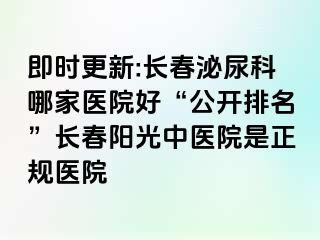 即时更新:长春泌尿科哪家医院好“公开排名”长春阳光中医院是正规医院